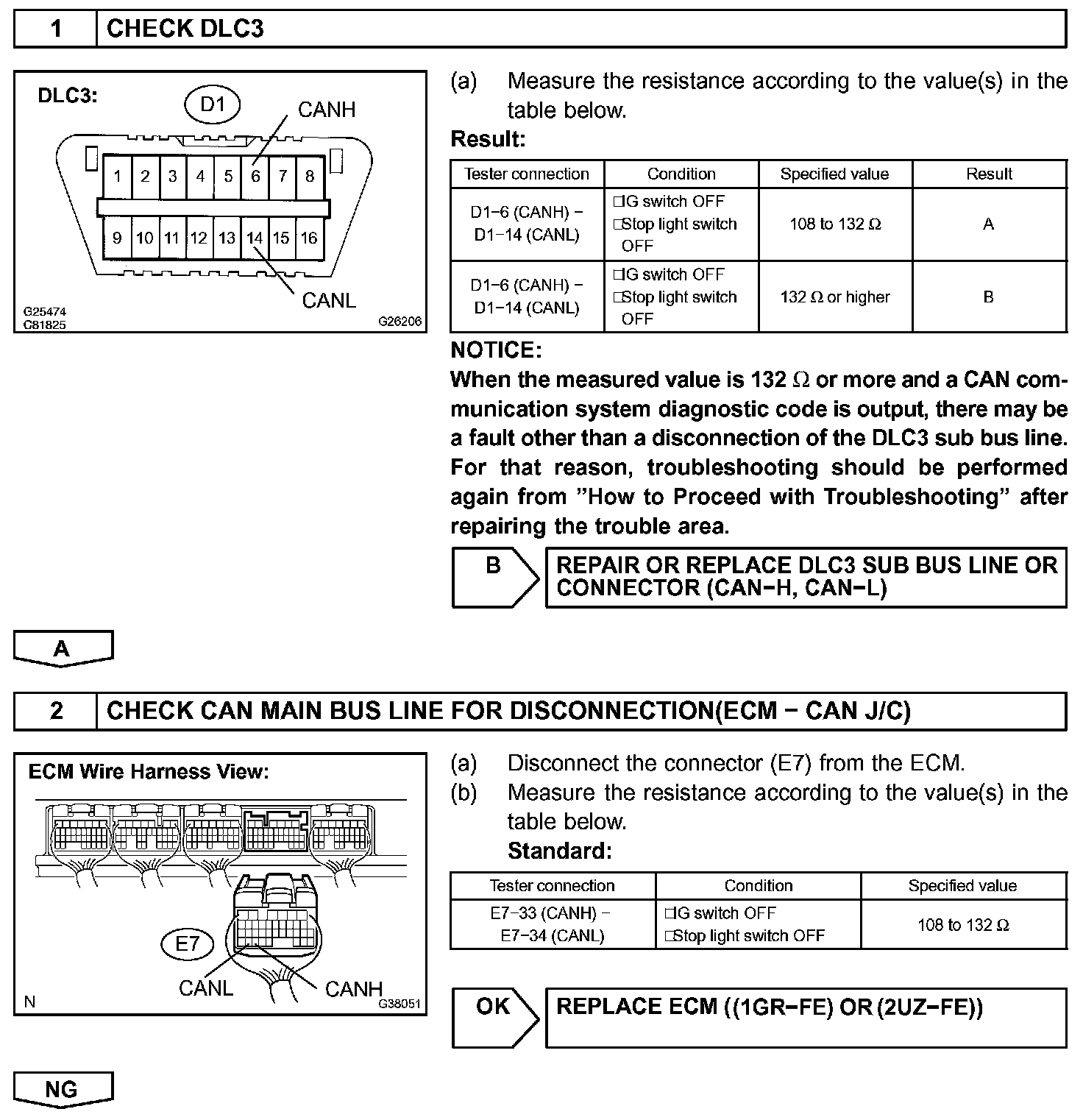 1 CHECK DLC3

DLC3:
D1
CANH
1 2 3 4 5 6 7 8
9 10 11 12 13 14 15 16
CANL
G25474
C81825
G26206

(a) Measure the resistance according to the value(s) in the table below.

Result:

| Tester connection | Condition | Specified value | Result |
|---|---|---|---|
| D1−6 (CANH) − D1−14 (CANL) | □IG switch OFF □Stop light switch OFF | 108 to 132 Ω | A |
| D1−6 (CANH) − D1−14 (CANL) | □IG switch OFF □Stop light switch OFF | 132 Ω or higher | B |

NOTICE:
When the measured value is 132 Ω or more and a CAN communication system diagnostic code is output, there may be a fault other than a disconnection of the DLC3 sub bus line. For that reason, troubleshooting should be performed again from "How to Proceed with Troubleshooting" after repairing the trouble area.

B REPAIR OR REPLACE DLC3 SUB BUS LINE OR CONNECTOR (CAN−H, CAN−L)

A

2 CHECK CAN MAIN BUS LINE FOR DISCONNECTION(ECM − CAN J/C)

ECM Wire Harness View:
E7
CANL
CANH
N
G38051

(a) Disconnect the connector (E7) from the ECM.
(b) Measure the resistance according to the value(s) in the table below.
Standard:

| Tester connection | Condition | Specified value |
|---|---|---|
| E7−33 (CANH) − E7−34 (CANL) | □IG switch OFF □Stop light switch OFF | 108 to 132 Ω |

OK REPLACE ECM ((1GR−FE) OR (2UZ−FE))

NG